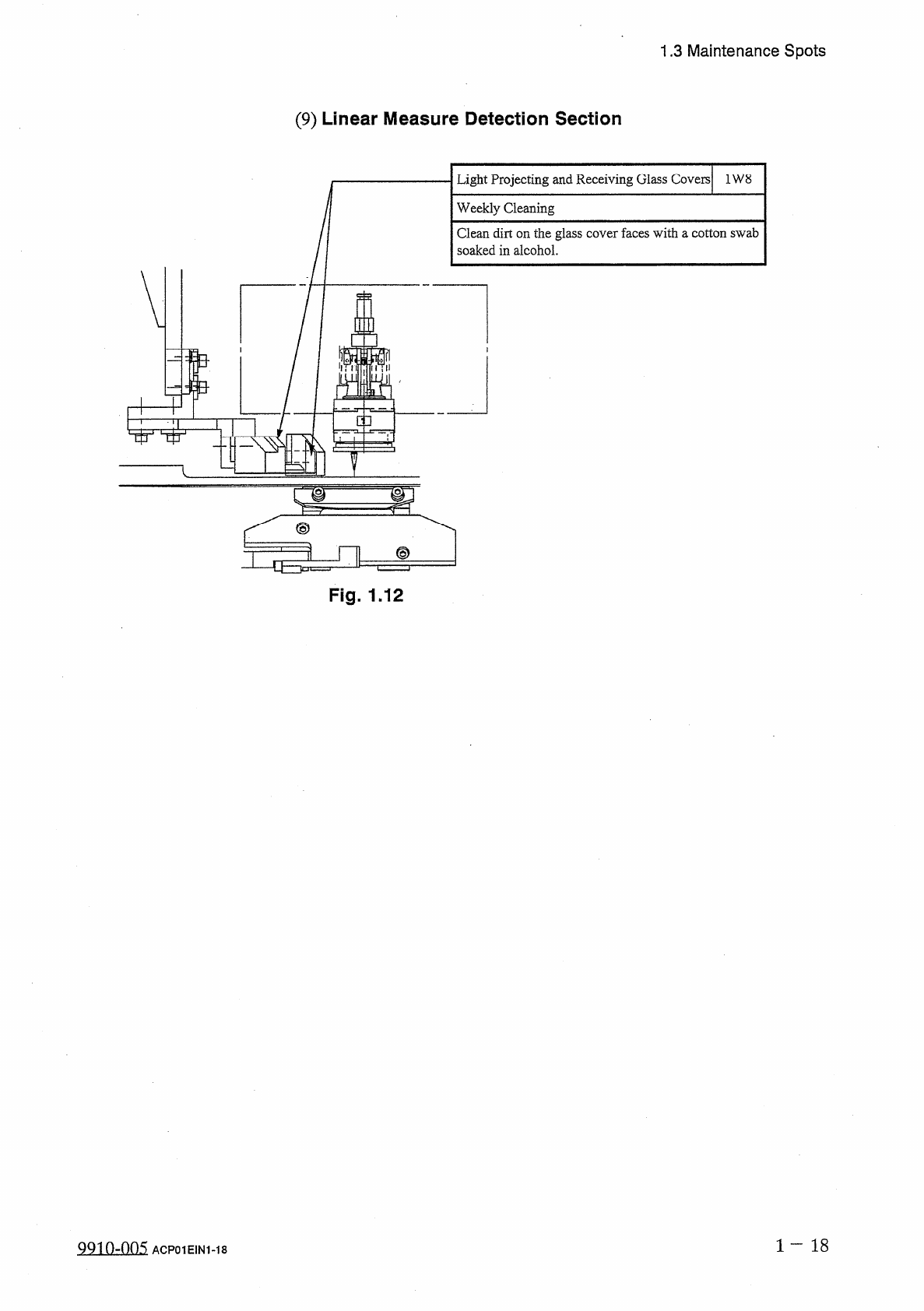 1.3 Maintenance Spots

(9) Linear Measure Detection Section

| Light Projecting and Receiving Glass Covers | 1W8 |
|---|---|
| Weekly Cleaning | |
| Clean dirt on the glass cover faces with a cotton swab soaked in alcohol. | |

Fig. 1.12

9910-005 ACP01EIN1-18

1 − 18